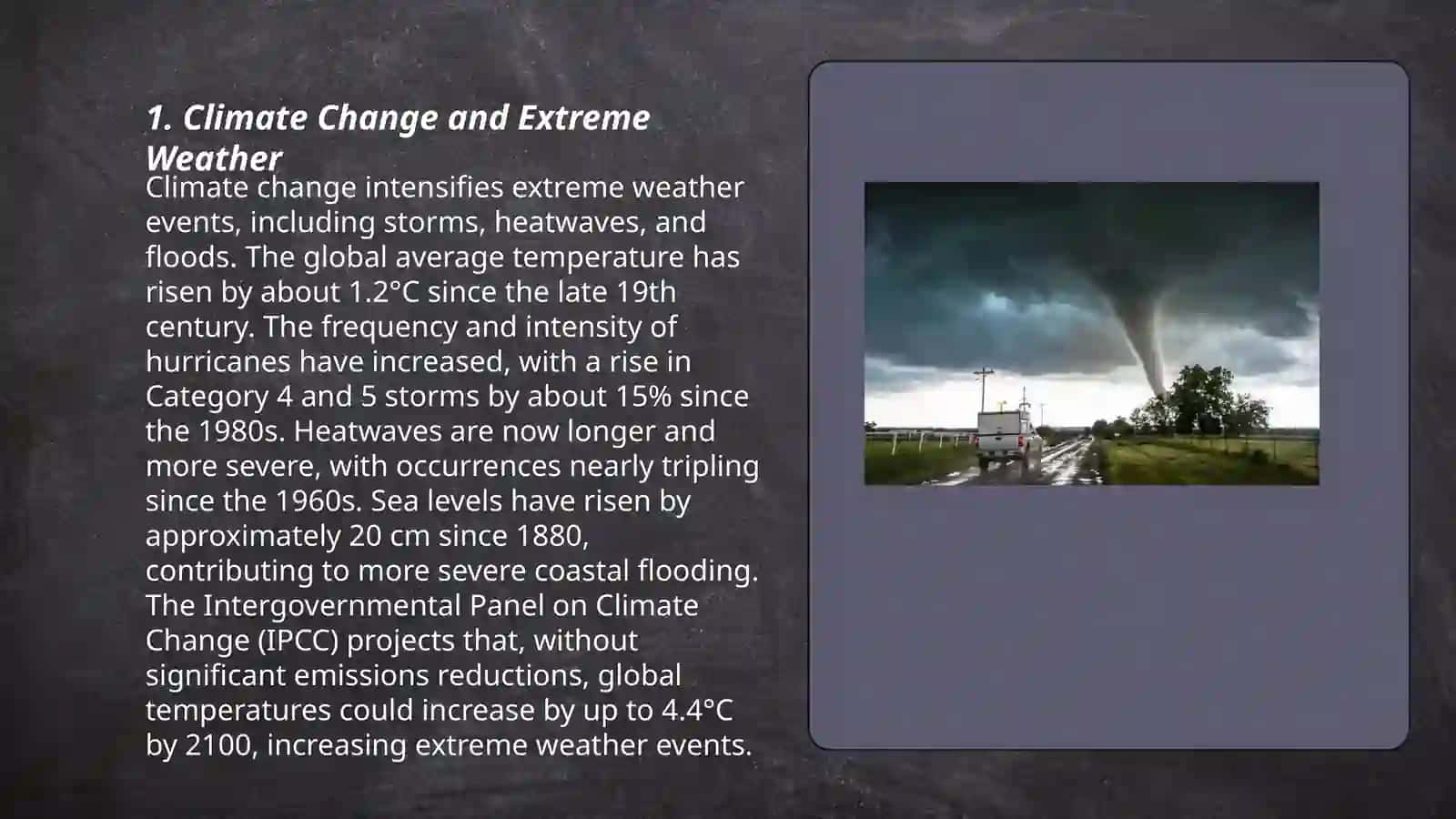 1. Climate Change and Extreme Weather

Climate change intensifies extreme weather events, including storms, heatwaves, and floods. The global average temperature has risen by about 1.2°C since the late 19th century. The frequency and intensity of hurricanes have increased, with a rise in Category 4 and 5 storms by about 15% since the 1980s. Heatwaves are now longer and more severe, with occurrences nearly tripling since the 1960s. Sea levels have risen by approximately 20 cm since 1880, contributing to more severe coastal flooding. The Intergovernmental Panel on Climate Change (IPCC) projects that, without significant emissions reductions, global temperatures could increase by up to 4.4°C by 2100, increasing extreme weather events.